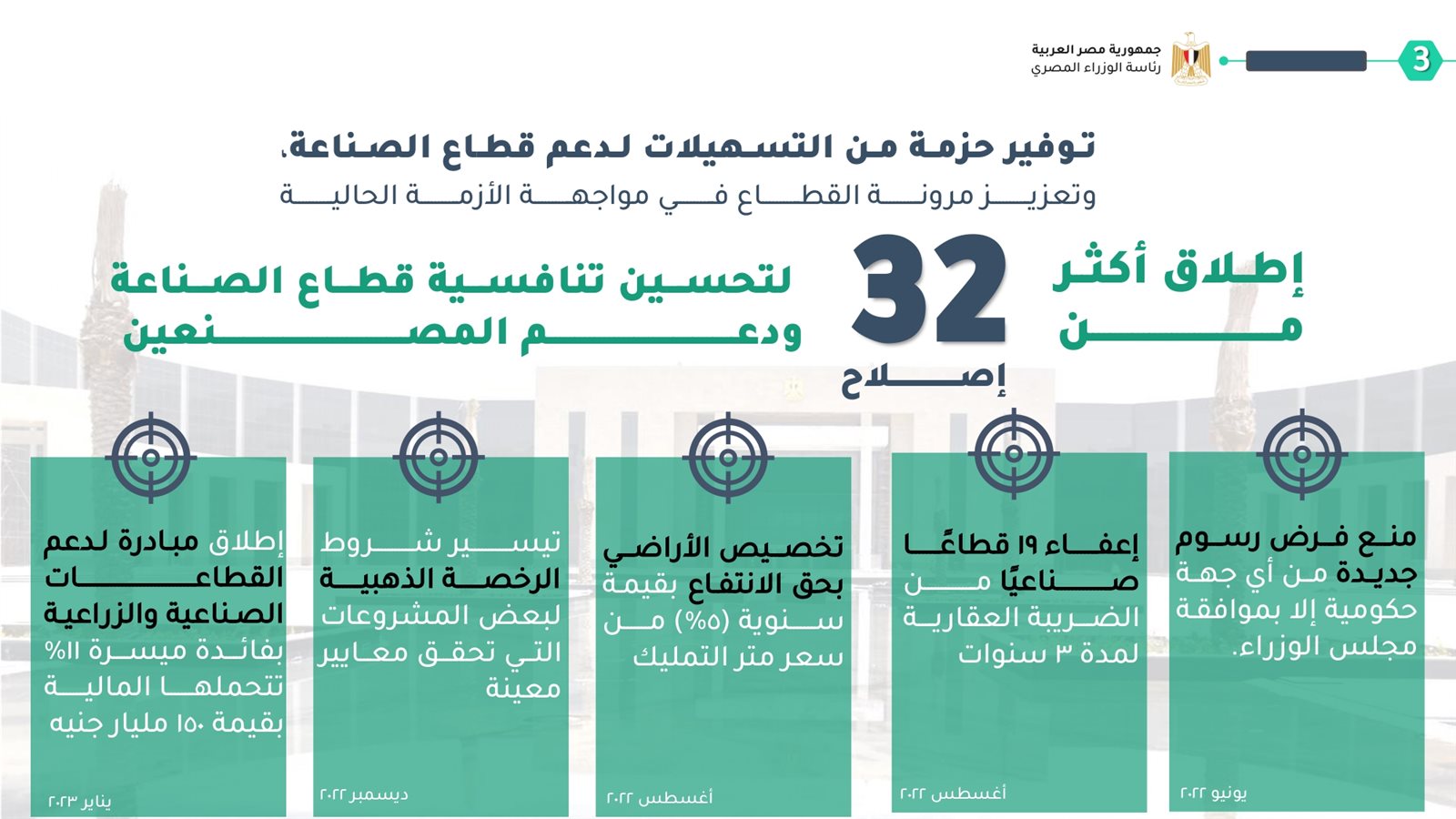 3

جمهورية مصر العربية
رئاسة الوزراء المصري

توفير حزمة من التسهيلات لدعم قطاع الصناعة،
وتعزيز مرونة القطاع في مواجهة الأزمة الحالية

إطلاق أكثر من 32 إصلاح لتحسين تنافسية قطاع الصناعة ودعم المصنعين

منع فرض رسوم جديدة من أي جهة حكومية إلا بموافقة مجلس الوزراء.
يونيو ٢٠٢٢

إعفاء ١٩ قطاعًا صناعيًا من الضريبة العقارية لمدة ٣ سنوات
أغسطس ٢٠٢٢

تخصيص الأراضي بحق الانتفاع بقيمة سنوية (٥%) من سعر متر التمليك
أغسطس ٢٠٢٢

تيسير شروط الرخصة الذهبية لبعض المشروعات التي تحقق معايير معينة
ديسمبر ٢٠٢٢

إطلاق مبادرة لدعم القطاعات الصناعية والزراعية بفائدة ميسرة ١١% تتحملها المالية بقيمة ١٥٠ مليار جنيه
يناير ٢٠٢٣